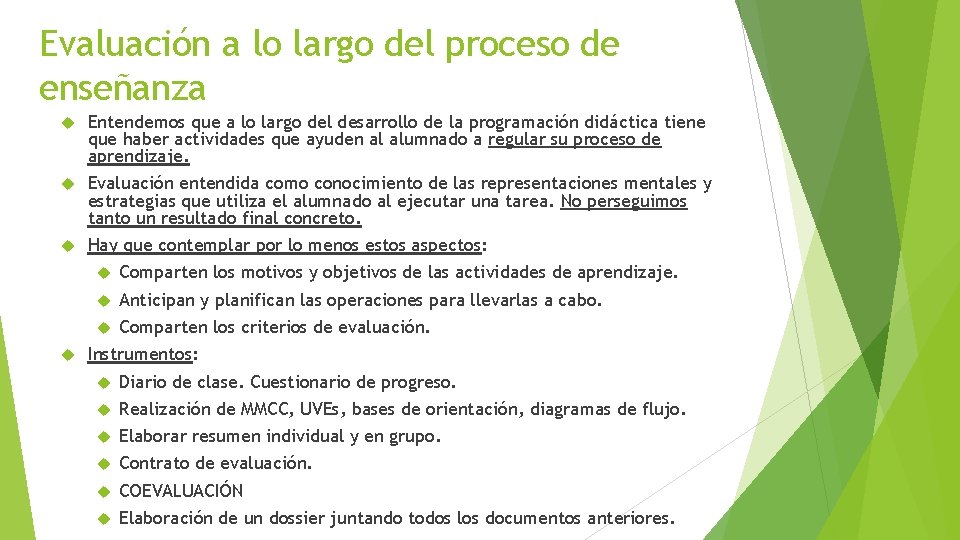 Evaluación a lo largo del proceso de enseñanza

Entendemos que a lo largo del desarrollo de la programación didáctica tiene que haber actividades que ayuden al alumnado a regular su proceso de aprendizaje.

Evaluación entendida como conocimiento de las representaciones mentales y estrategias que utiliza el alumnado al ejecutar una tarea. No perseguimos tanto un resultado final concreto.

Hay que contemplar por lo menos estos aspectos:

Comparten los motivos y objetivos de las actividades de aprendizaje.

Anticipan y planifican las operaciones para llevarlas a cabo.

Comparten los criterios de evaluación.

Instrumentos:

Diario de clase. Cuestionario de progreso.

Realización de MMCC, UVEs, bases de orientación, diagramas de flujo.

Elaborar resumen individual y en grupo.

Contrato de evaluación.

COEVALUACIÓN

Elaboración de un dossier juntando todos los documentos anteriores.